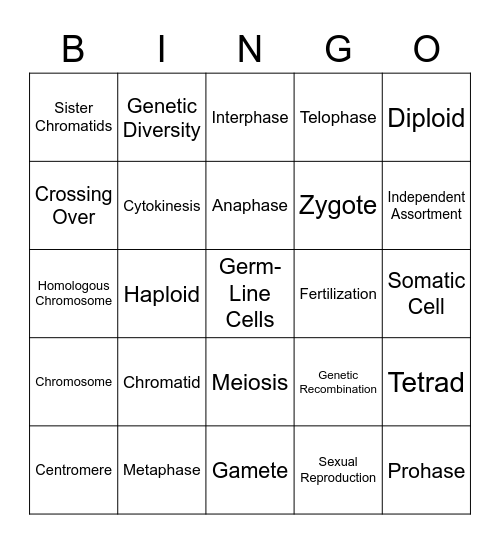 | B | I | N | G | O |
|---|---|---|---|---|
| Sister Chromatids | Genetic Diversity | Interphase | Telophase | Diploid |
| Crossing Over | Cytokinesis | Anaphase | Zygote | Independent Assortment |
| Homologous Chromosome | Haploid | Germ-Line Cells | Fertilization | Somatic Cell |
| Chromosome | Chromatid | Meiosis | Genetic Recombination | Tetrad |
| Centromere | Metaphase | Gamete | Sexual Reproduction | Prohase |